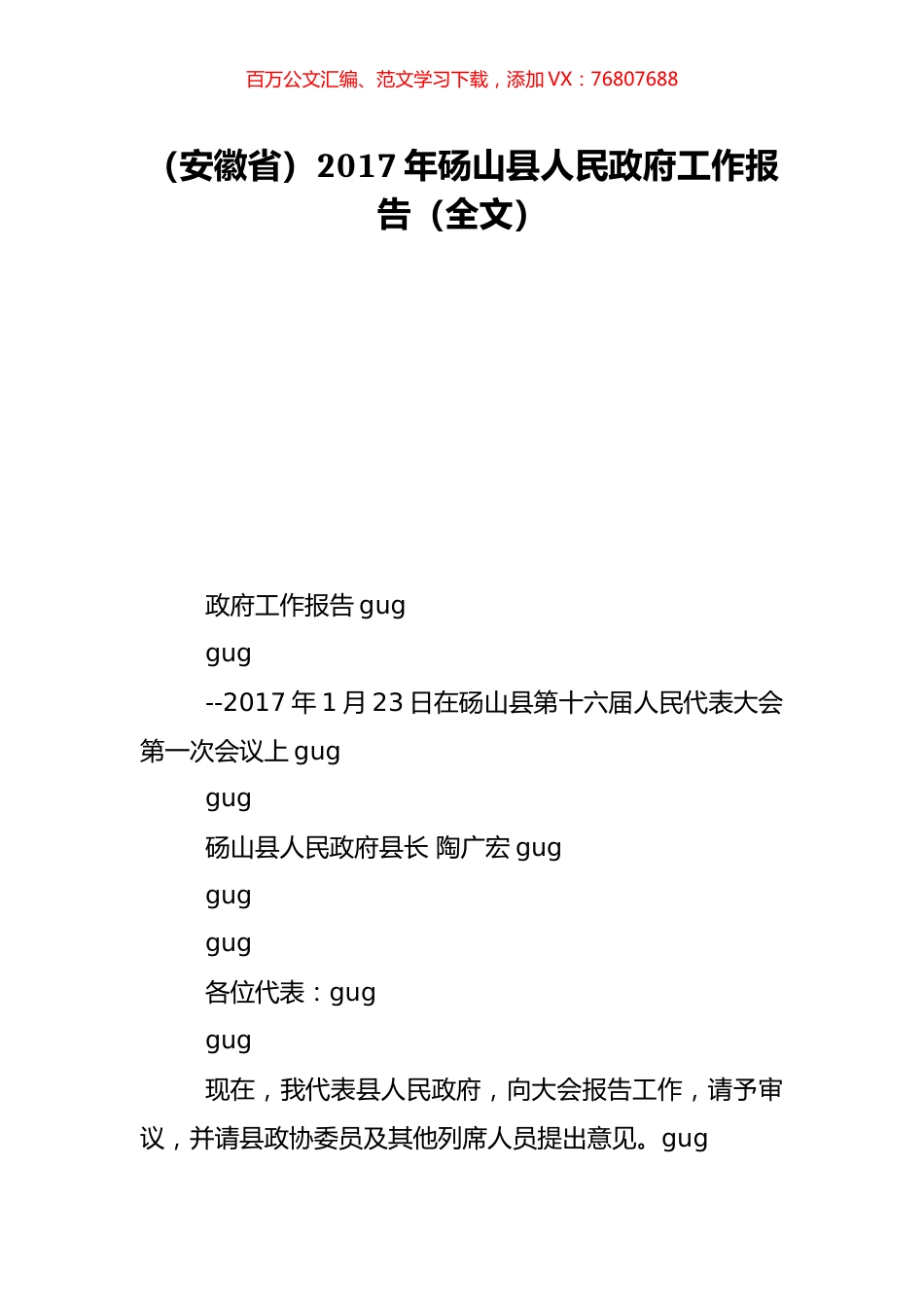 百万公文汇编、范文学习下载，添加 VX：76807688

（安徽省）2017 年砀山县人民政府工作报告（全文）

政府工作报告 gug

gug

--2017 年 1 月 23 日在砀山县第十六届人民代表大会第一次会议上 gug

gug

砀山县人民政府县长 陶广宏 gug

gug

gug

各位代表：gug

gug

现在，我代表县人民政府，向大会报告工作，请予审议，并请县政协委员及其他列席人员提出意见。gug